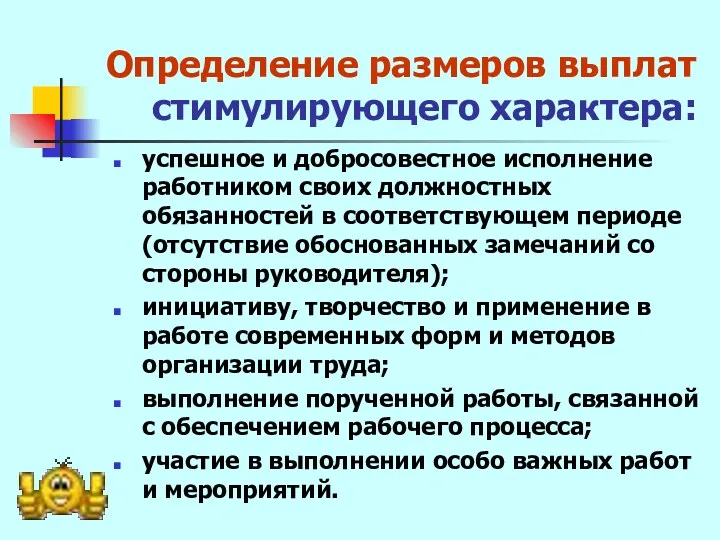 Определение размеров выплат стимулирующего характера:

- успешное и добросовестное исполнение работником своих должностных обязанностей в соответствующем периоде (отсутствие обоснованных замечаний со стороны руководителя);
- инициативу, творчество и применение в работе современных форм и методов организации труда;
- выполнение порученной работы, связанной с обеспечением рабочего процесса;
- участие в выполнении особо важных работ и мероприятий.